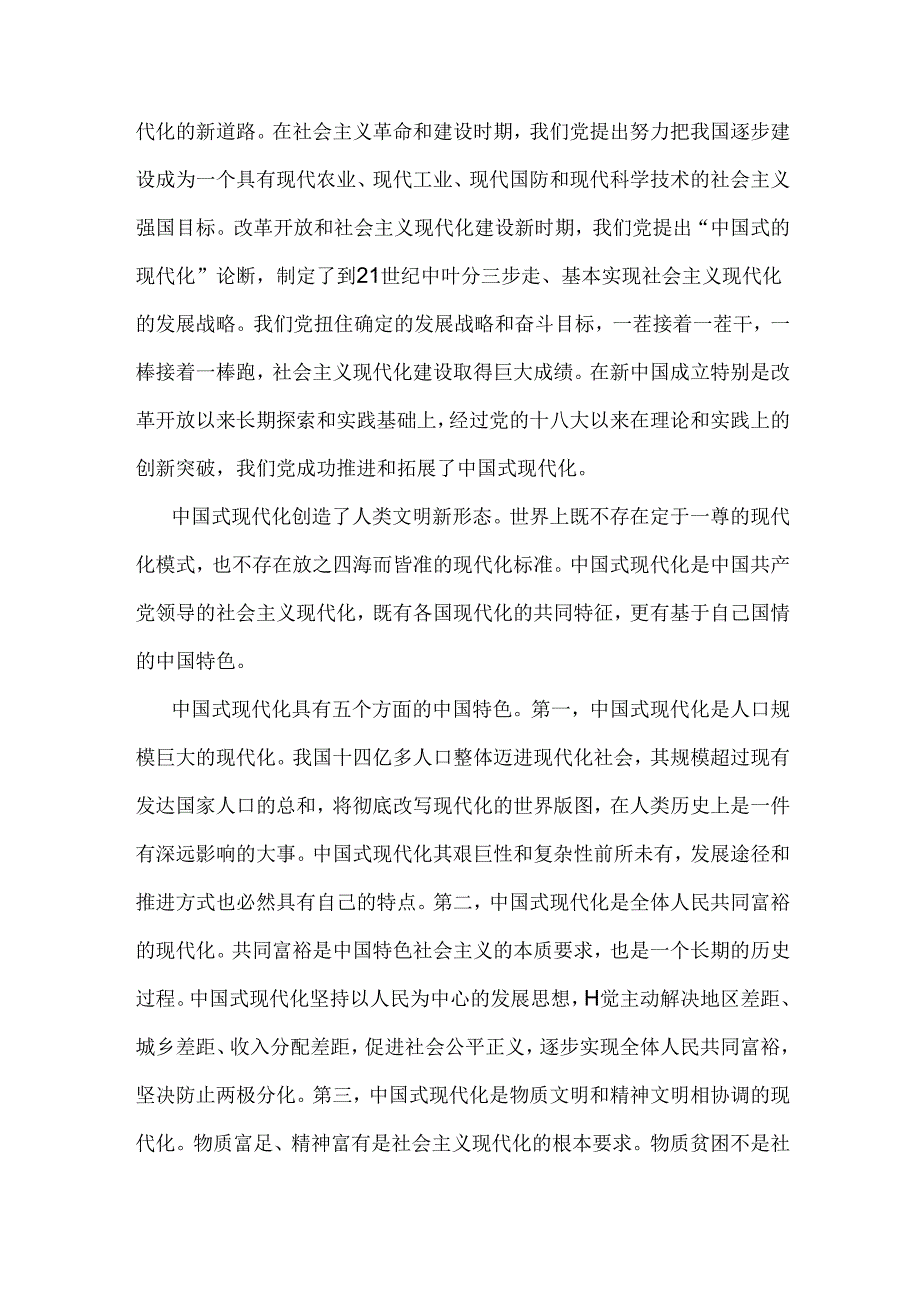 代化的新道路。在社会主义革命和建设时期，我们党提出努力把我国逐步建设成为一个具有现代农业、现代工业、现代国防和现代科学技术的社会主义强国目标。改革开放和社会主义现代化建设新时期，我们党提出“中国式的现代化”论断，制定了到21世纪中叶分三步走、基本实现社会主义现代化的发展战略。我们党扭住确定的发展战略和奋斗目标，一茬接着一茬干，一棒接着一棒跑，社会主义现代化建设取得巨大成绩。在新中国成立特别是改革开放以来长期探索和实践基础上，经过党的十八大以来在理论和实践上的创新突破，我们党成功推进和拓展了中国式现代化。

中国式现代化创造了人类文明新形态。世界上既不存在定于一尊的现代化模式，也不存在放之四海而皆准的现代化标准。中国式现代化是中国共产党领导的社会主义现代化，既有各国现代化的共同特征，更有基于自己国情的中国特色。

中国式现代化具有五个方面的中国特色。第一，中国式现代化是人口规模巨大的现代化。我国十四亿多人口整体迈进现代化社会，其规模超过现有发达国家人口的总和，将彻底改写现代化的世界版图，在人类历史上是一件有深远影响的大事。中国式现代化其艰巨性和复杂性前所未有，发展途径和推进方式也必然具有自己的特点。第二，中国式现代化是全体人民共同富裕的现代化。共同富裕是中国特色社会主义的本质要求，也是一个长期的历史过程。中国式现代化坚持以人民为中心的发展思想，H觉主动解决地区差距、城乡差距、收入分配差距，促进社会公平正义，逐步实现全体人民共同富裕，坚决防止两极分化。第三，中国式现代化是物质文明和精神文明相协调的现代化。物质富足、精神富有是社会主义现代化的根本要求。物质贫困不是社